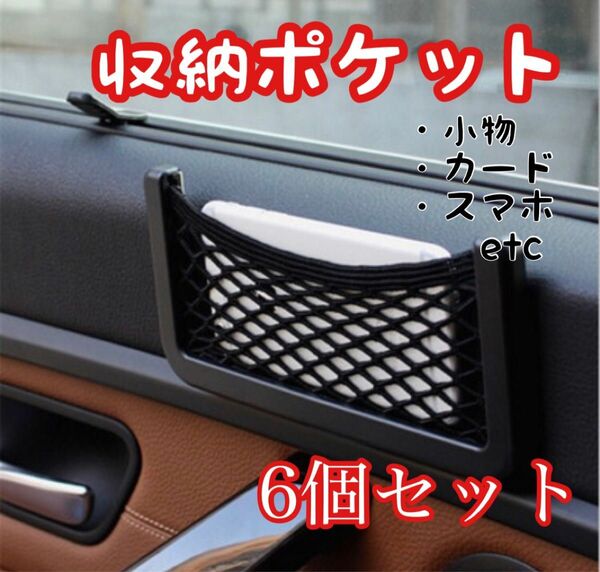 収納ポケット

・小物
・カード
・スマホ
etc

6個セット